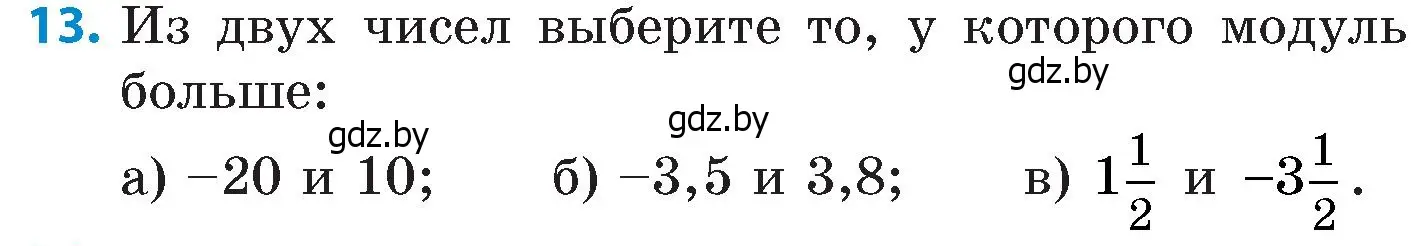 13. Из двух чисел выберите то, у которого модуль больше:

gdz.by

gdz.by

gdz.by

а) $-20$ и $10$; б) $-3,5$ и $3,8$; в) $1\frac{1}{2}$ и $-3\frac{1}{2}$.